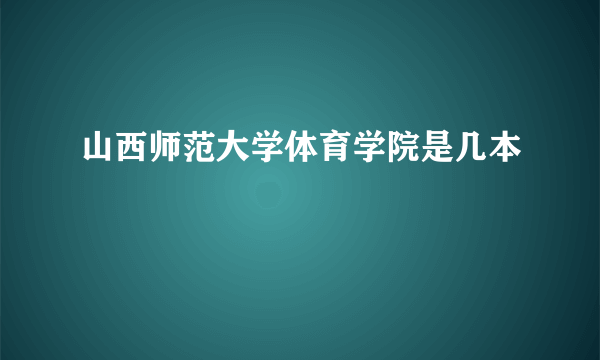 山西师范大学体育学院是几本